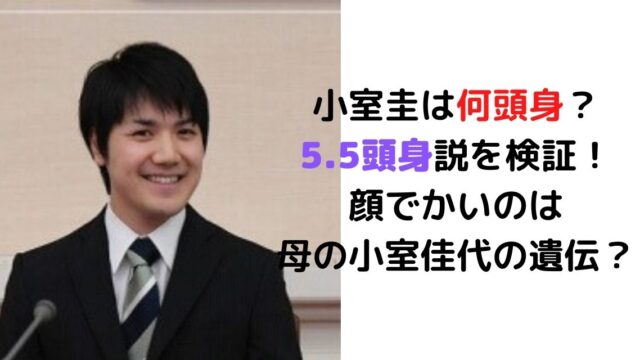 小室圭は何頭身？
5.5頭身説を検証！
顔でかいのは
母の小室佳代の遺伝？